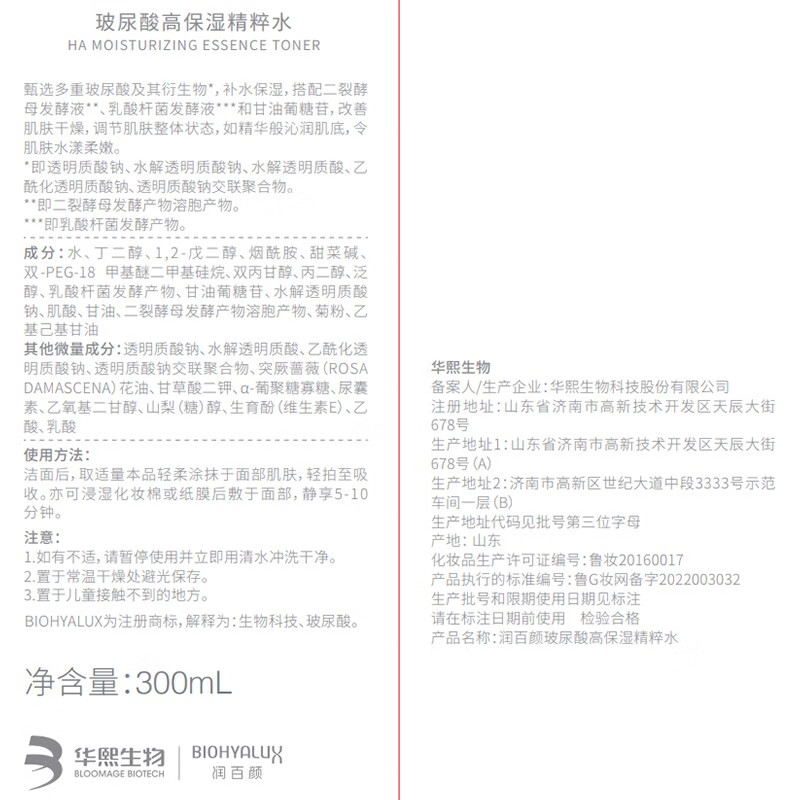 玻尿酸高保湿精粹水
HA MOISTURIZING ESSENCE TONER

甄选多重玻尿酸及其衍生物*，补水保湿，搭配二裂酵母发酵液**、乳酸杆菌发酵液***和甘油葡糖苷，改善肌肤干燥，调节肌肤整体状态，如精华般沁润肌底，令肌肤水漾柔嫩。
*即透明质酸钠、水解透明质酸钠、水解透明质酸、乙酰化透明质酸钠、透明质酸钠交联聚合物。
**即二裂酵母发酵产物溶胞产物。
***即乳酸杆菌发酵产物。

成分：水、丁二醇、1，2-戊二醇、烟酰胺、甜菜碱、双-PEG-18 甲基醚二甲基硅烷、双丙甘醇、丙二醇、泛醇、乳酸杆菌发酵产物、甘油葡糖苷、水解透明质酸钠、肌酸、甘油、二裂酵母发酵产物溶胞产物、菊粉、乙基己基甘油
其他微量成分：透明质酸钠、水解透明质酸、乙酰化透明质酸钠、透明质酸钠交联聚合物、突厥蔷薇（ROSA DAMASCENA）花油、甘草酸二钾、α-葡聚糖寡糖、尿囊素、乙氧基二甘醇、山梨（糖）醇、生育酚（维生素E）、乙酸、乳酸

使用方法：
洁面后，取适量本品轻柔涂抹于面部肌肤，轻拍至吸收。亦可浸湿化妆棉或纸膜后敷于面部，静享5-10分钟。

注意：
1.如有不适，请暂停使用并立即用清水冲洗干净。
2.置于常温干燥处避光保存。
3.置于儿童接触不到的地方。
BIOHYALUX为注册商标，解释为：生物科技、玻尿酸。

净含量：300mL

华熙生物
BLOOMAGE BIOTECH
BIOHYALUX
润百颜

华熙生物
备案人/生产企业：华熙生物科技股份有限公司
注册地址：山东省济南市高新技术开发区天辰大街678号
生产地址1：山东省济南市高新技术开发区天辰大街678号（A）
生产地址2：济南市高新区世纪大道中段3333号示范车间一层（B）
生产地址代码见批号第三位字母
产地：山东
化妆品生产许可证编号：鲁妆20160017
产品执行的标准编号：鲁G妆网备字2022003032
生产批号和限期使用日期见标注
请在标注日期前使用 检验合格
产品名称：润百颜玻尿酸高保湿精粹水